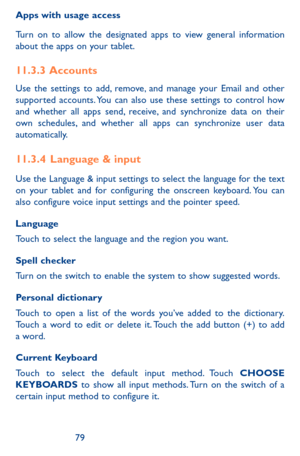 Apps with usage access

Turn on to allow the designated apps to view general information about the apps on your tablet.

11.3.3 Accounts

Use the settings to add, remove, and manage your Email and other supported accounts. You can also use these settings to control how and whether all apps send, receive, and synchronize data on their own schedules, and whether all apps can synchronize user data automatically.

11.3.4 Language & input

Use the Language & input settings to select the language for the text on your tablet and for configuring the onscreen keyboard. You can also configure voice input settings and the pointer speed.

Language

Touch to select the language and the region you want.

Spell checker

Turn on the switch to enable the system to show suggested words.

Personal dictionary

Touch to open a list of the words you've added to the dictionary. Touch a word to edit or delete it. Touch the add button (+) to add a word.

Current Keyboard

Touch to select the default input method. Touch CHOOSE KEYBOARDS to show all input methods. Turn on the switch of a certain input method to configure it.

79